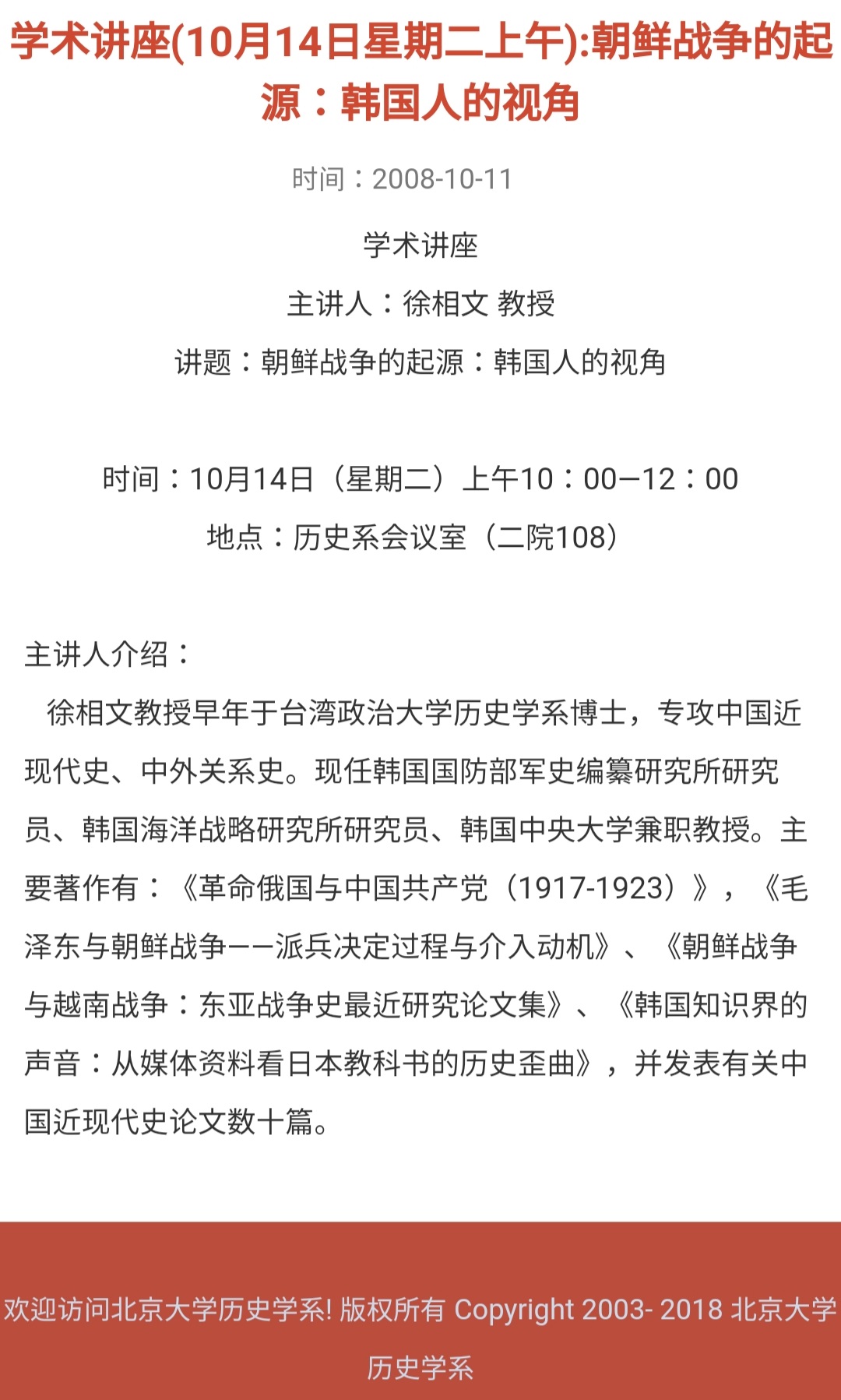 学术讲座(10月14日星期二上午):朝鲜战争的起源：韩国人的视角

时间：2008-10-11

学术讲座

主讲人：徐相文 教授

讲题：朝鲜战争的起源：韩国人的视角

时间：10月14日（星期二）上午10：00—12：00

地点：历史系会议室（二院108）

主讲人介绍：

徐相文教授早年于台湾政治大学历史学系博士，专攻中国近现代史、中外关系史。现任韩国国防部军史编纂研究所研究员、韩国海洋战略研究所研究员、韩国中央大学兼职教授。主要著作有：《革命俄国与中国共产党（1917-1923）》，《毛泽东与朝鲜战争——派兵决定过程与介入动机》、《朝鲜战争与越南战争：东亚战争史最近研究论文集》、《韩国知识界的声音：从媒体资料看日本教科书的历史歪曲》，并发表有关中国近现代史论文数十篇。

欢迎访问北京大学历史学系! 版权所有 Copyright 2003- 2018 北京大学历史学系